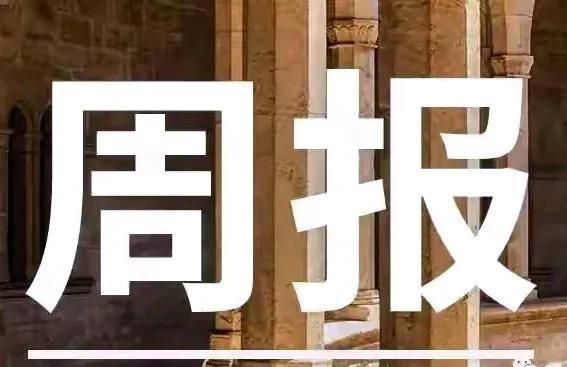 周报